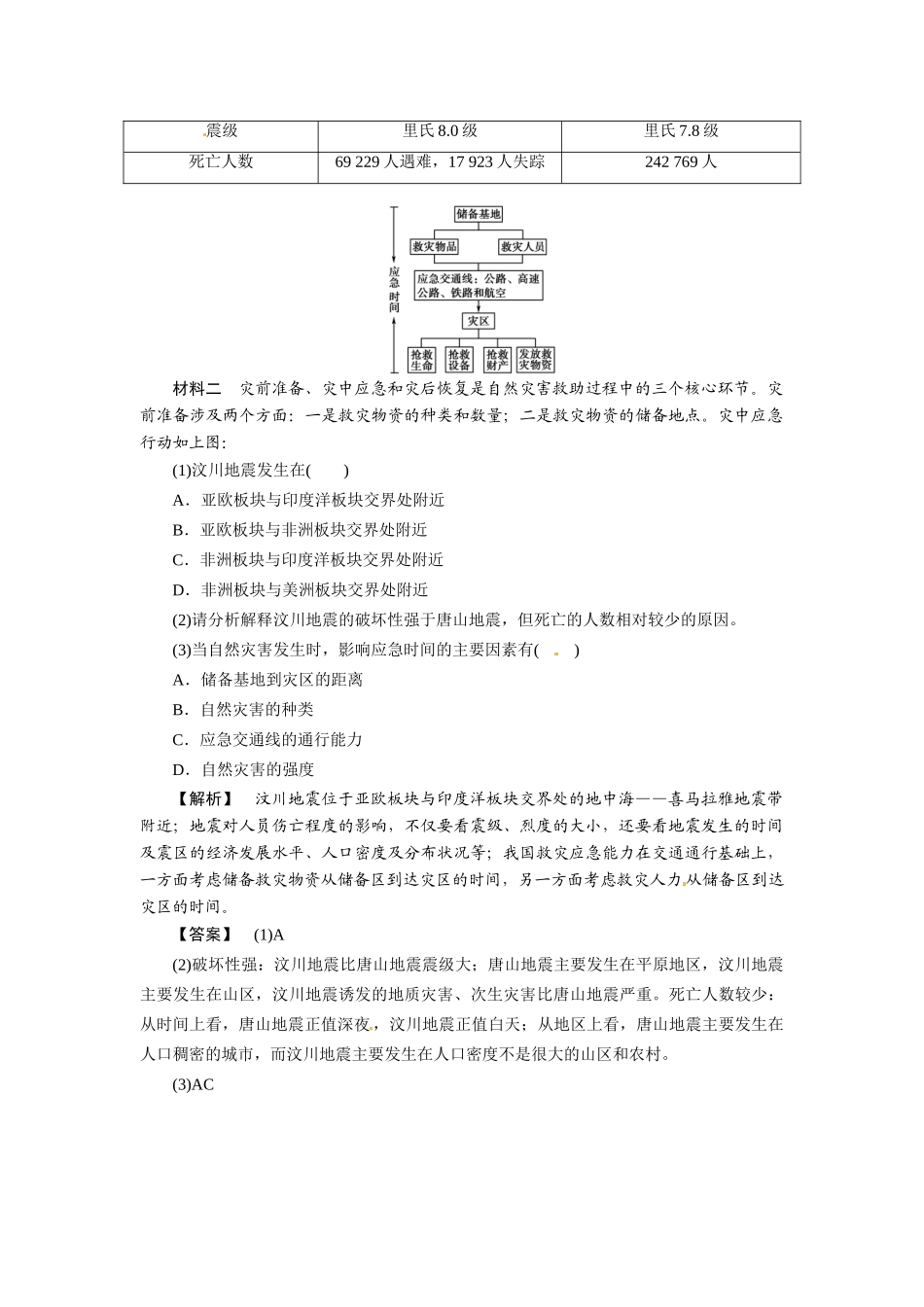 | 震级 | 里氏8.0级 | 里氏7.8级 |
|---|---|---|
| 死亡人数 | 69 229人遇难，17 923人失踪 | 242 769人 |

应急时间

储备基地

救灾物品

救灾人员

应急交通线：公路、高速公路、铁路和航空

灾区

抢救生命

抢救设备

抢救财产

发放救灾物资

材料二 灾前准备、灾中应急和灾后恢复是自然灾害救助过程中的三个核心环节。灾前准备涉及两个方面：一是救灾物资的种类和数量；二是救灾物资的储备地点。灾中应急行动如上图：

(1)汶川地震发生在(　　)

A．亚欧板块与印度洋板块交界处附近

B．亚欧板块与非洲板块交界处附近

C．非洲板块与印度洋板块交界处附近

D．非洲板块与美洲板块交界处附近

(2)请分析解释汶川地震的破坏性强于唐山地震，但死亡的人数相对较少的原因。

(3)当自然灾害发生时，影响应急时间的主要因素有(　　)

A．储备基地到灾区的距离

B．自然灾害的种类

C．应急交通线的通行能力

D．自然灾害的强度

【解析】 汶川地震位于亚欧板块与印度洋板块交界处的地中海——喜马拉雅地震带附近；地震对人员伤亡程度的影响，不仅要看震级、烈度的大小，还要看地震发生的时间及震区的经济发展水平、人口密度及分布状况等；我国救灾应急能力在交通通行基础上，一方面考虑储备救灾物资从储备区到达灾区的时间，另一方面考虑救灾人力从储备区到达灾区的时间。

【答案】 (1)A

(2)破坏性强：汶川地震比唐山地震震级大；唐山地震主要发生在平原地区，汶川地震主要发生在山区，汶川地震诱发的地质灾害、次生灾害比唐山地震严重。死亡人数较少：从时间上看，唐山地震正值深夜，汶川地震正值白天；从地区上看，唐山地震主要发生在人口稠密的城市，而汶川地震主要发生在人口密度不是很大的山区和农村。

(3)AC